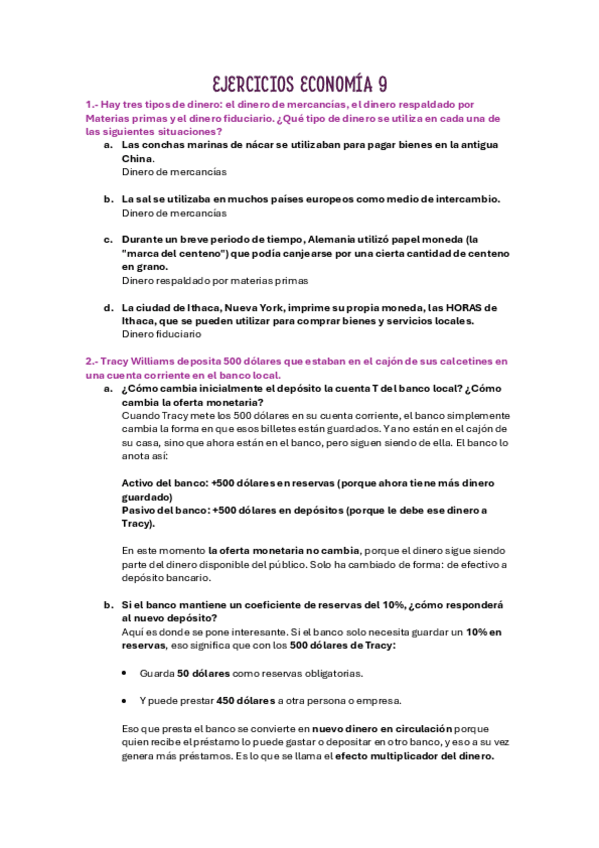 EJERCICIOS ECONOMÍA 9

1.- Hay tres tipos de dinero: el dinero de mercancías, el dinero respaldado por Materias primas y el dinero fiduciario. ¿Qué tipo de dinero se utiliza en cada una de las siguientes situaciones?

a. Las conchas marinas de nácar se utilizaban para pagar bienes en la antigua China.
Dinero de mercancías

b. La sal se utilizaba en muchos países europeos como medio de intercambio.
Dinero de mercancías

c. Durante un breve periodo de tiempo, Alemania utilizó papel moneda (la "marca del centeno") que podía canjearse por una cierta cantidad de centeno en grano.
Dinero respaldado por materias primas

d. La ciudad de Ithaca, Nueva York, imprime su propia moneda, las HORAS de Ithaca, que se pueden utilizar para comprar bienes y servicios locales.
Dinero fiduciario

2.- Tracy Williams deposita 500 dólares que estaban en el cajón de sus calcetines en una cuenta corriente en el banco local.

a. ¿Cómo cambia inicialmente el depósito la cuenta T del banco local? ¿Cómo cambia la oferta monetaria?
Cuando Tracy mete los 500 dólares en su cuenta corriente, el banco simplemente cambia la forma en que esos billetes están guardados. Ya no están en el cajón de su casa, sino que ahora están en el banco, pero siguen siendo de ella. El banco lo anota así:

Activo del banco: +500 dólares en reservas (porque ahora tiene más dinero guardado)
Pasivo del banco: +500 dólares en depósitos (porque le debe ese dinero a Tracy).

En este momento la oferta monetaria no cambia, porque el dinero sigue siendo parte del dinero disponible del público. Solo ha cambiado de forma: de efectivo a depósito bancario.

b. Si el banco mantiene un coeficiente de reservas del 10%, ¿cómo responderá al nuevo depósito?
Aquí es donde se pone interesante. Si el banco solo necesita guardar un 10% en reservas, eso significa que con los 500 dólares de Tracy:

• Guarda 50 dólares como reservas obligatorias.

• Y puede prestar 450 dólares a otra persona o empresa.

Eso que presta el banco se convierte en nuevo dinero en circulación porque quien recibe el préstamo lo puede gastar o depositar en otro banco, y eso a su vez genera más préstamos. Es lo que se llama el efecto multiplicador del dinero.